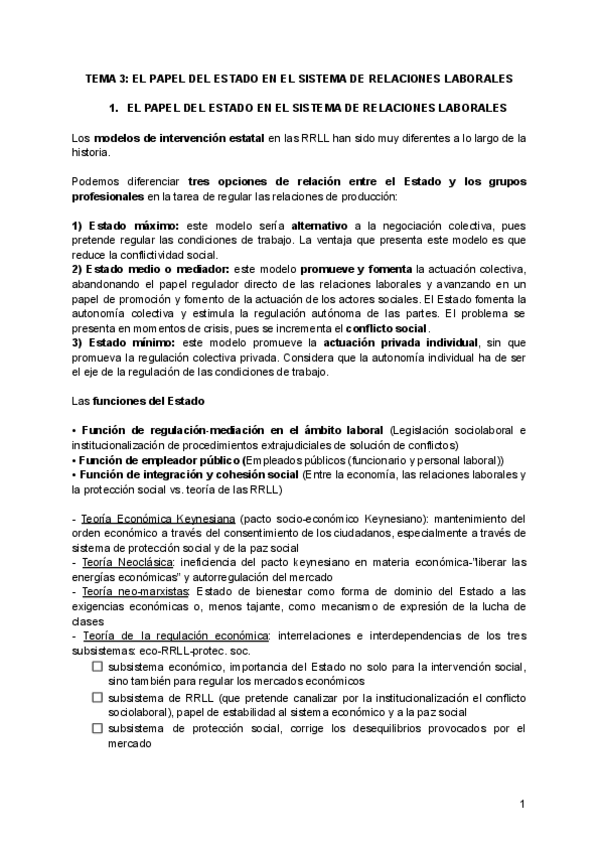 TEMA 3: EL PAPEL DEL ESTADO EN EL SISTEMA DE RELACIONES LABORALES

1. EL PAPEL DEL ESTADO EN EL SISTEMA DE RELACIONES LABORALES

Los modelos de intervención estatal en las RRLL han sido muy diferentes a lo largo de la historia.

Podemos diferenciar tres opciones de relación entre el Estado y los grupos profesionales en la tarea de regular las relaciones de producción:

1) Estado máximo: este modelo sería alternativo a la negociación colectiva, pues pretende regular las condiciones de trabajo. La ventaja que presenta este modelo es que reduce la conflictividad social.
2) Estado medio o mediador: este modelo promueve y fomenta la actuación colectiva, abandonando el papel regulador directo de las relaciones laborales y avanzando en un papel de promoción y fomento de la actuación de los actores sociales. El Estado fomenta la autonomía colectiva y estimula la regulación autónoma de las partes. El problema se presenta en momentos de crisis, pues se incrementa el conflicto social.
3) Estado mínimo: este modelo promueve la actuación privada individual, sin que promueva la regulación colectiva privada. Considera que la autonomía individual ha de ser el eje de la regulación de las condiciones de trabajo.

Las funciones del Estado

• Función de regulación-mediación en el ámbito laboral (Legislación sociolaboral e institucionalización de procedimientos extrajudiciales de solución de conflictos)
• Función de empleador público (Empleados públicos (funcionario y personal laboral))
• Función de integración y cohesión social (Entre la economía, las relaciones laborales y la protección social vs. teoría de las RRLL)

- Teoría Económica Keynesiana (pacto socio-económico Keynesiano): mantenimiento del orden económico a través del consentimiento de los ciudadanos, especialmente a través de sistema de protección social y de la paz social
- Teoría Neoclásica: ineficiencia del pacto keynesiano en materia económica-"liberar las energías económicas" y autorregulación del mercado
- Teoría neo-marxistas: Estado de bienestar como forma de dominio del Estado a las exigencias económicas o, menos tajante, como mecanismo de expresión de la lucha de clases
- Teoría de la regulación económica: interrelaciones e interdependencias de los tres subsistemas: eco-RRLL-protec. soc.
☐ subsistema económico, importancia del Estado no solo para la intervención social, sino también para regular los mercados económicos
☐ subsistema de RRLL (que pretende canalizar por la institucionalización el conflicto sociolaboral), papel de estabilidad al sistema económico y a la paz social
☐ subsistema de protección social, corrige los desequilibrios provocados por el mercado

1